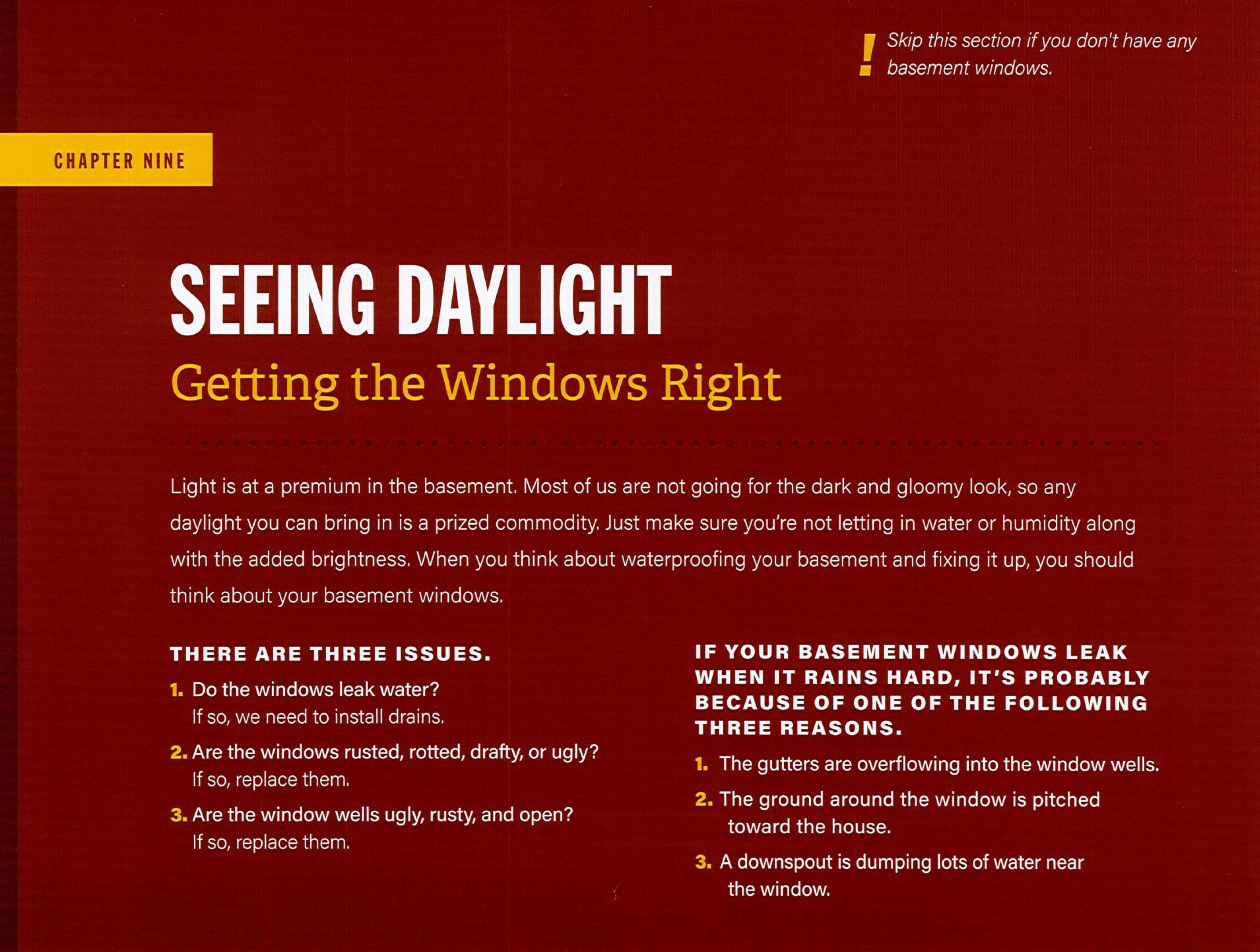 ! Skip this section if you don't have any basement windows.

CHAPTER NINE

SEEING DAYLIGHT

Getting the Windows Right

Light is at a premium in the basement. Most of us are not going for the dark and gloomy look, so any daylight you can bring in is a prized commodity. Just make sure you're not letting in water or humidity along with the added brightness. When you think about waterproofing your basement and fixing it up, you should think about your basement windows.

THERE ARE THREE ISSUES.

1. Do the windows leak water?
If so, we need to install drains.

2. Are the windows rusted, rotted, drafty, or ugly?
If so, replace them.

3. Are the window wells ugly, rusty, and open?
If so, replace them.

IF YOUR BASEMENT WINDOWS LEAK WHEN IT RAINS HARD, IT'S PROBABLY BECAUSE OF ONE OF THE FOLLOWING THREE REASONS.

1. The gutters are overflowing into the window wells.

2. The ground around the window is pitched toward the house.

3. A downspout is dumping lots of water near the window.